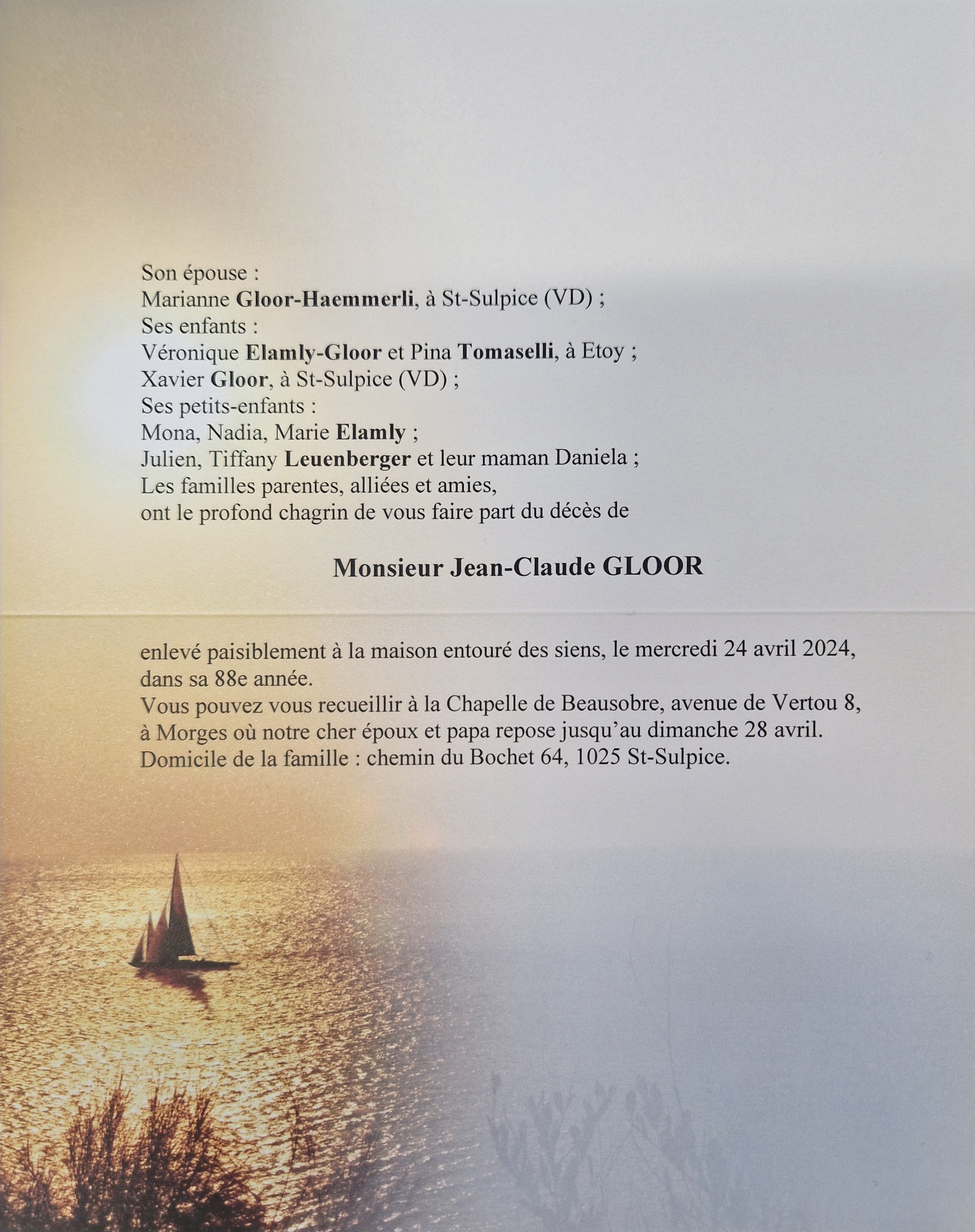 Son épouse :
Marianne Gloor-Haemmerli, à St-Sulpice (VD) ;
Ses enfants :
Véronique Elamly-Gloor et Pina Tomaselli, à Etoy ;
Xavier Gloor, à St-Sulpice (VD) ;
Ses petits-enfants :
Mona, Nadia, Marie Elamly ;
Julien, Tiffany Leuenberger et leur maman Daniela ;
Les familles parentes, alliées et amies,
ont le profond chagrin de vous faire part du décès de

Monsieur Jean-Claude GLOOR

enlevé paisiblement à la maison entouré des siens, le mercredi 24 avril 2024, dans sa 88e année.
Vous pouvez vous recueillir à la Chapelle de Beausobre, avenue de Vertou 8, à Morges où notre cher époux et papa repose jusqu'au dimanche 28 avril.
Domicile de la famille : chemin du Bochet 64, 1025 St-Sulpice.